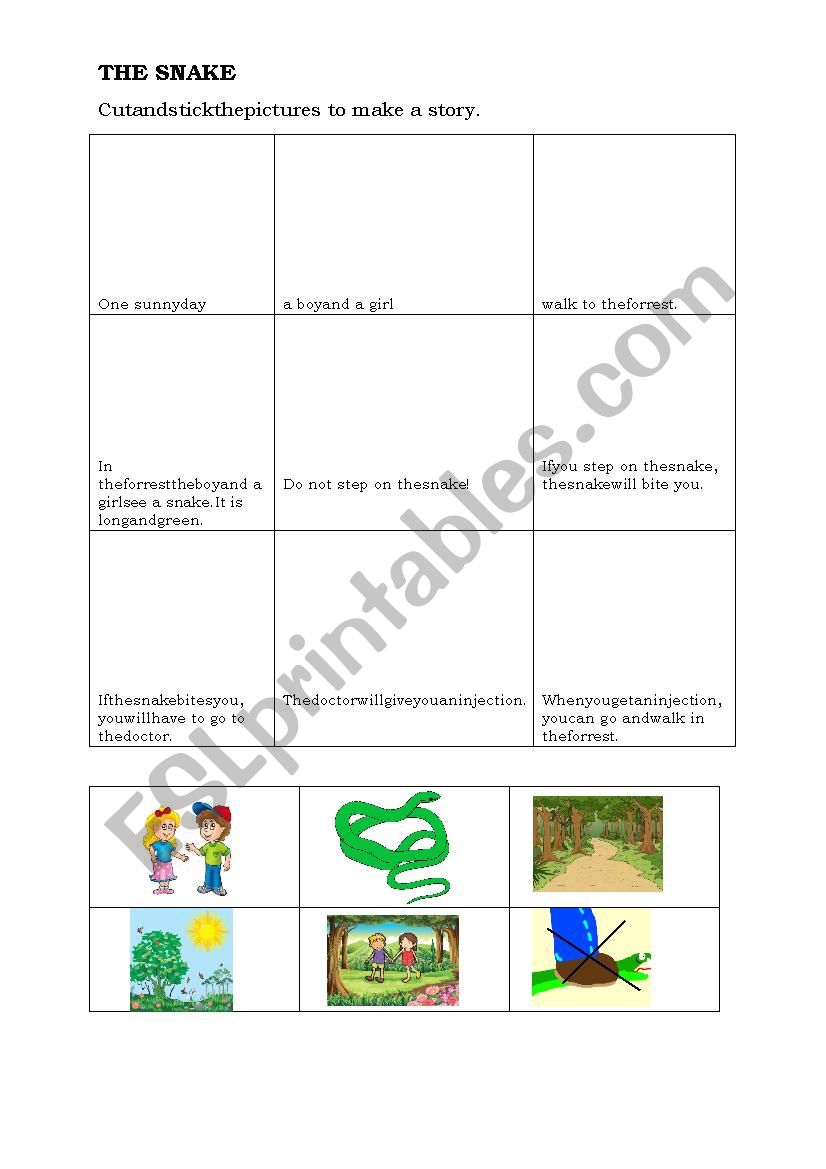 THE SNAKE

Cutandstickthepictures to make a story.

| | | |
|---|---|---|
| One sunnyday | a boyand a girl | walk to theforrest. |
| In theforresttheboyand a girlsee a snake.It is longandgreen. | Do not step on thesnake! | Ifyou step on thesnake, thesnakewill bite you. |
| Ifthesnakebitesyou, youwillhave to go to thedoctor. | Thedoctorwillgiveyouaninjection. | Whenyougetaninjection, youcan go andwalk in theforrest. |

ESLprintables.com